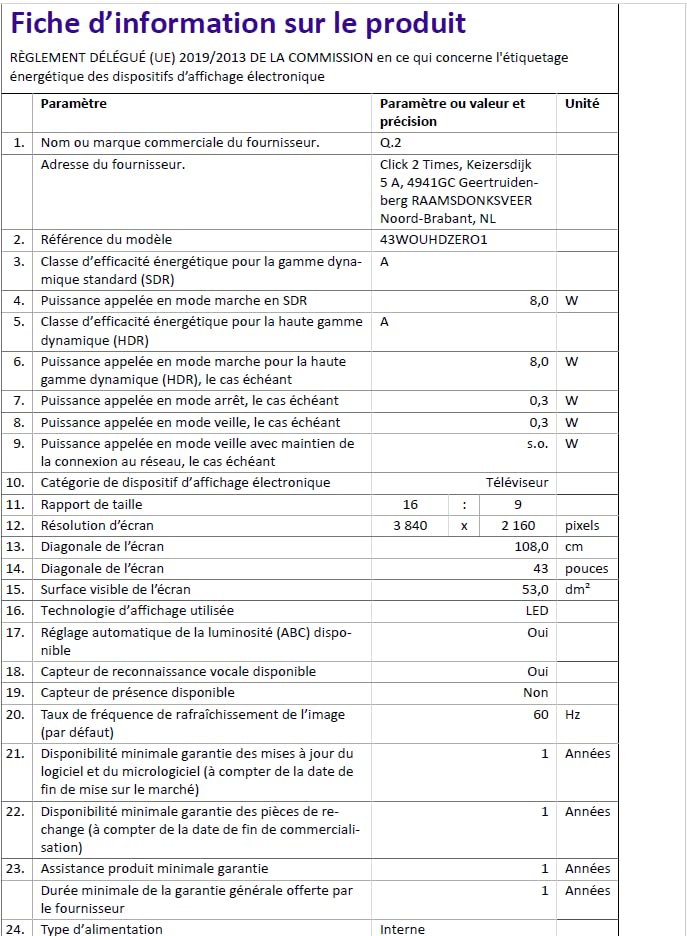 Fiche d'information sur le produit

RÈGLEMENT DÉLÉGUÉ (UE) 2019/2013 DE LA COMMISSION en ce qui concerne l'étiquetage énergétique des dispositifs d'affichage électronique

| | Paramètre | Paramètre ou valeur et précision | Unité |
|---|---|---|---|
| 1. | Nom ou marque commerciale du fournisseur. | Q.2 | |
| | Adresse du fournisseur. | Click 2 Times, Keizersdijk 5 A, 4941GC Geertruidenberg RAAMSDONKSVEER Noord-Brabant, NL | |
| 2. | Référence du modèle | 43WOUHDZERO1 | |
| 3. | Classe d'efficacité énergétique pour la gamme dynamique standard (SDR) | A | |
| 4. | Puissance appelée en mode marche en SDR | 8,0 | W |
| 5. | Classe d'efficacité énergétique pour la haute gamme dynamique (HDR) | A | |
| 6. | Puissance appelée en mode marche pour la haute gamme dynamique (HDR), le cas échéant | 8,0 | W |
| 7. | Puissance appelée en mode arrêt, le cas échéant | 0,3 | W |
| 8. | Puissance appelée en mode veille, le cas échéant | 0,3 | W |
| 9. | Puissance appelée en mode veille avec maintien de la connexion au réseau, le cas échéant | s.o. | W |
| 10. | Catégorie de dispositif d'affichage électronique | Téléviseur | |
| 11. | Rapport de taille | 16 : 9 | |
| 12. | Résolution d'écran | 3 840 x 2 160 | pixels |
| 13. | Diagonale de l'écran | 108,0 | cm |
| 14. | Diagonale de l'écran | 43 | pouces |
| 15. | Surface visible de l'écran | 53,0 | dm² |
| 16. | Technologie d'affichage utilisée | LED | |
| 17. | Réglage automatique de la luminosité (ABC) disponible | Oui | |
| 18. | Capteur de reconnaissance vocale disponible | Oui | |
| 19. | Capteur de présence disponible | Non | |
| 20. | Taux de fréquence de rafraîchissement de l'image (par défaut) | 60 | Hz |
| 21. | Disponibilité minimale garantie des mises à jour du logiciel et du micrologiciel (à compter de la date de fin de mise sur le marché) | 1 | Années |
| 22. | Disponibilité minimale garantie des pièces de rechange (à compter de la date de fin de commercialisation) | 1 | Années |
| 23. | Assistance produit minimale garantie | 1 | Années |
| | Durée minimale de la garantie générale offerte par le fournisseur | 1 | Années |
| 24. | Type d'alimentation | Interne | |